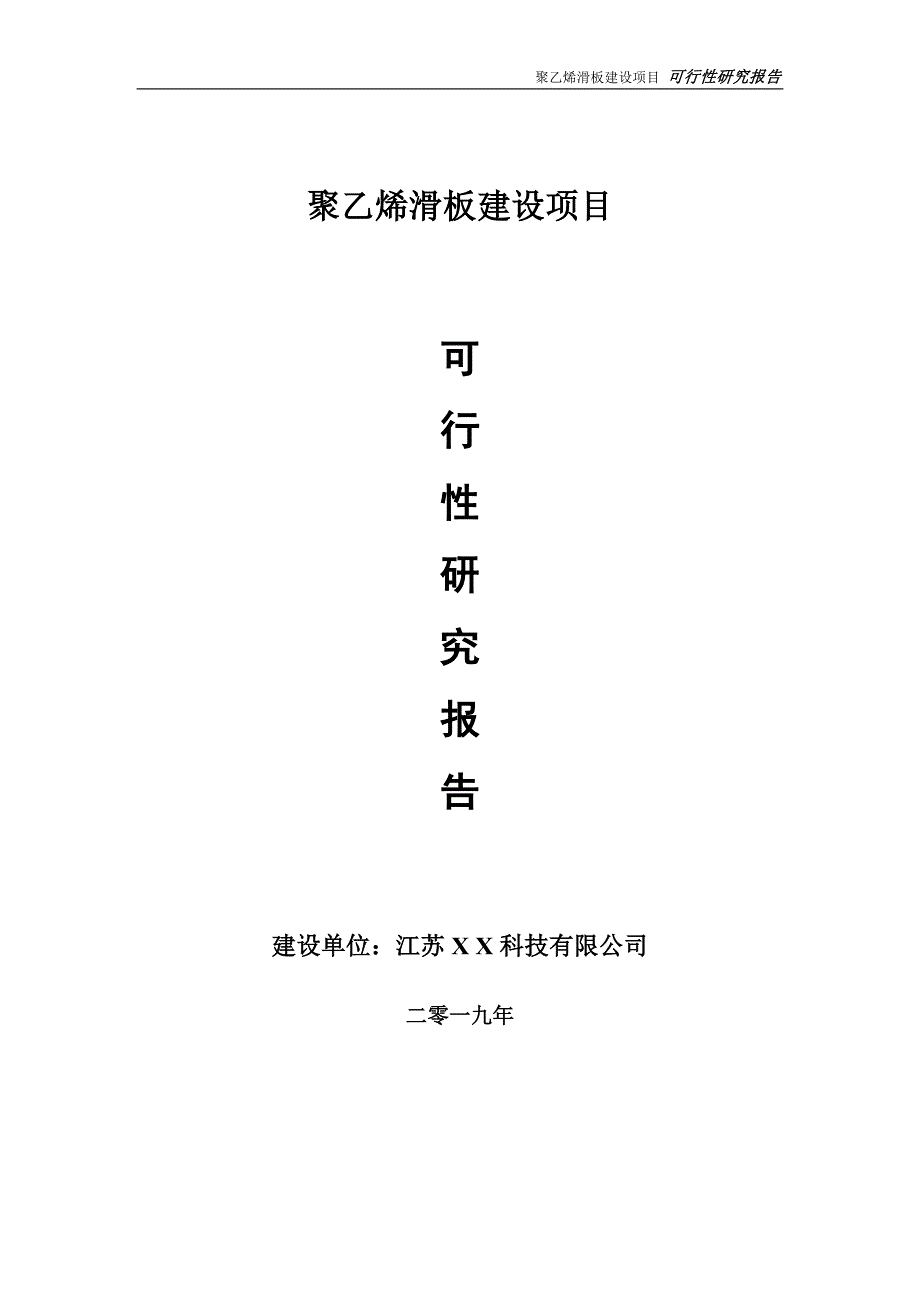 聚乙烯滑板建设项目 可行性研究报告

聚乙烯滑板建设项目

可
行
性
研
究
报
告

建设单位：江苏 X X 科技有限公司

二零一九年